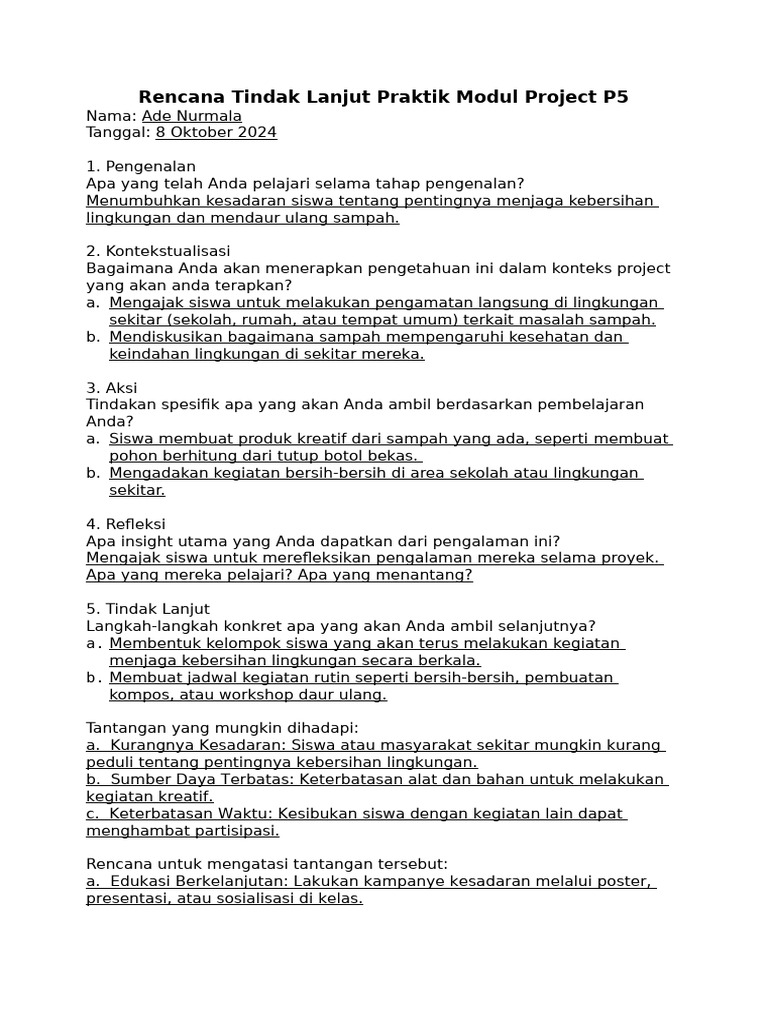 Rencana Tindak Lanjut Praktik Modul Project P5
Nama: Ade Nurmala
Tanggal: 8 Oktober 2024

1. Pengenalan
Apa yang telah Anda pelajari selama tahap pengenalan?
Menumbuhkan kesadaran siswa tentang pentingnya menjaga kebersihan lingkungan dan mendaur ulang sampah.

2. Kontekstualisasi
Bagaimana Anda akan menerapkan pengetahuan ini dalam konteks project yang akan anda terapkan?
a. Mengajak siswa untuk melakukan pengamatan langsung di lingkungan sekitar (sekolah, rumah, atau tempat umum) terkait masalah sampah.
b. Mendiskusikan bagaimana sampah mempengaruhi kesehatan dan keindahan lingkungan di sekitar mereka.

3. Aksi
Tindakan spesifik apa yang akan Anda ambil berdasarkan pembelajaran Anda?
a. Siswa membuat produk kreatif dari sampah yang ada, seperti membuat pohon berhitung dari tutup botol bekas.
b. Mengadakan kegiatan bersih-bersih di area sekolah atau lingkungan sekitar.

4. Refleksi
Apa insight utama yang Anda dapatkan dari pengalaman ini?
Mengajak siswa untuk merefleksikan pengalaman mereka selama proyek. Apa yang mereka pelajari? Apa yang menantang?

5. Tindak Lanjut
Langkah-langkah konkret apa yang akan Anda ambil selanjutnya?
a. Membentuk kelompok siswa yang akan terus melakukan kegiatan menjaga kebersihan lingkungan secara berkala.
b. Membuat jadwal kegiatan rutin seperti bersih-bersih, pembuatan kompos, atau workshop daur ulang.

Tantangan yang mungkin dihadapi:
a. Kurangnya Kesadaran: Siswa atau masyarakat sekitar mungkin kurang peduli tentang pentingnya kebersihan lingkungan.
b. Sumber Daya Terbatas: Keterbatasan alat dan bahan untuk melakukan kegiatan kreatif.
c. Keterbatasan Waktu: Kesibukan siswa dengan kegiatan lain dapat menghambat partisipasi.

Rencana untuk mengatasi tantangan tersebut:
a. Edukasi Berkelanjutan: Lakukan kampanye kesadaran melalui poster, presentasi, atau sosialisasi di kelas.